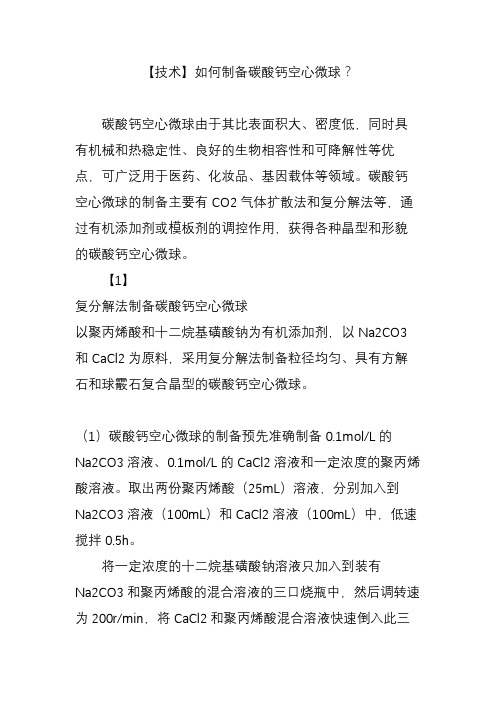 【技术】如何制备碳酸钙空心微球？

碳酸钙空心微球由于其比表面积大、密度低，同时具有机械和热稳定性、良好的生物相容性和可降解性等优点，可广泛用于医药、化妆品、基因载体等领域。碳酸钙空心微球的制备主要有 CO2 气体扩散法和复分解法等，通过有机添加剂或模板剂的调控作用，获得各种晶型和形貌的碳酸钙空心微球。

【1】

复分解法制备碳酸钙空心微球

以聚丙烯酸和十二烷基磺酸钠为有机添加剂，以 Na2CO3 和 CaCl2 为原料，采用复分解法制备粒径均匀、具有方解石和球霰石复合晶型的碳酸钙空心微球。

（1）碳酸钙空心微球的制备预先准确制备 0.1mol/L 的 Na2CO3 溶液、0.1mol/L 的 CaCl2 溶液和一定浓度的聚丙烯酸溶液。取出两份聚丙烯酸（25mL）溶液，分别加入到 Na2CO3 溶液（100mL）和 CaCl2 溶液（100mL）中，低速搅拌 0.5h。

将一定浓度的十二烷基磺酸钠溶液只加入到装有 Na2CO3 和聚丙烯酸的混合溶液的三口烧瓶中，然后调转速为 200r/min，将 CaCl2 和聚丙烯酸混合溶液快速倒入此三